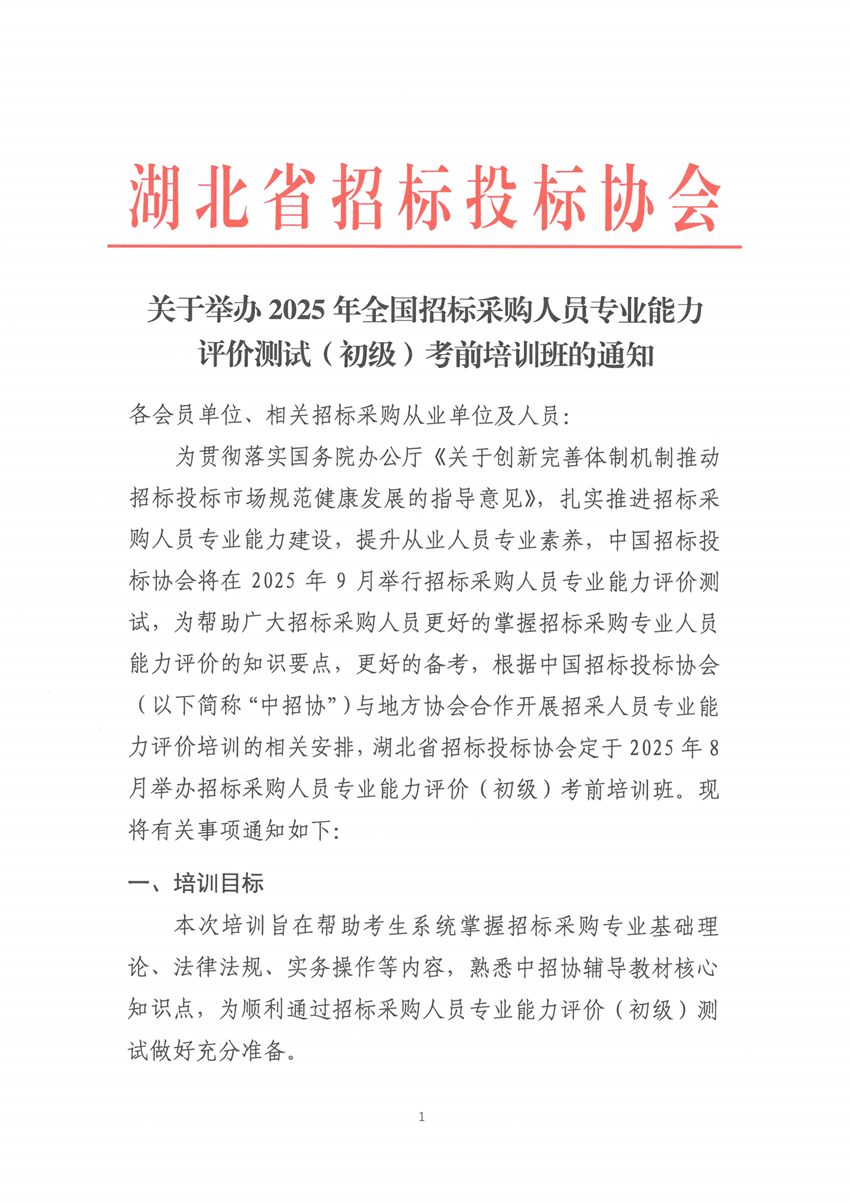 湖北省招标投标协会

关于举办 2025 年全国招标采购人员专业能力评价测试（初级）考前培训班的通知

各会员单位、相关招标采购从业单位及人员：

为贯彻落实国务院办公厅《关于创新完善体制机制推动招标投标市场规范健康发展的指导意见》，扎实推进招标采购人员专业能力建设，提升从业人员专业素养，中国招标投标协会将在 2025 年 9 月举行招标采购人员专业能力评价测试，为帮助广大招标采购人员更好的掌握招标采购专业人员能力评价的知识要点，更好的备考，根据中国招标投标协会（以下简称“中招协”）与地方协会合作开展招采人员专业能力评价培训的相关安排，湖北省招标投标协会定于 2025 年 8 月举办招标采购人员专业能力评价（初级）考前培训班。现将有关事项通知如下：

一、培训目标

本次培训旨在帮助考生系统掌握招标采购专业基础理论、法律法规、实务操作等内容，熟悉中招协辅导教材核心知识点，为顺利通过招标采购人员专业能力评价（初级）测试做好充分准备。

1